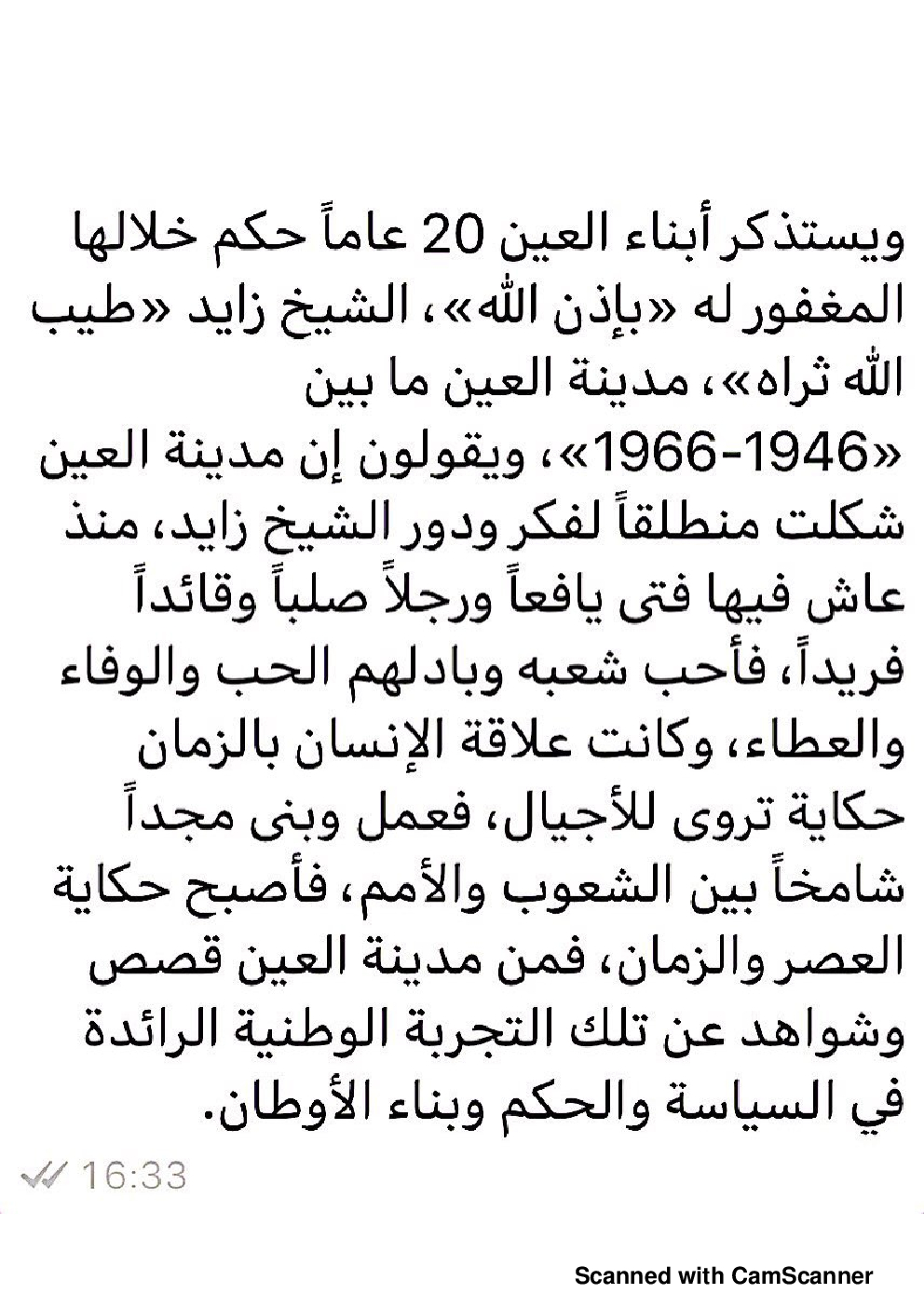 ويستذكر أبناء العين 20 عاماً حكم خلالها المغفور له «بإذن الله»، الشيخ زايد «طيب الله ثراه»، مدينة العين ما بين «1946-1966»، ويقولون إن مدينة العين شكلت منطلقاً لفكر ودور الشيخ زايد، منذ عاش فيها فتى يافعاً ورجلاً صلباً وقائداً فريداً، فأحب شعبه وبادلهم الحب والوفاء والعطاء، وكانت علاقة الإنسان بالزمان حكاية تروى للأجيال، فعمل وبنى مجداً شامخاً بين الشعوب والأمم، فأصبح حكاية العصر والزمان، فمن مدينة العين قصص وشواهد عن تلك التجربة الوطنية الرائدة في السياسة والحكم وبناء الأوطان.

16:33

Scanned with CamScanner